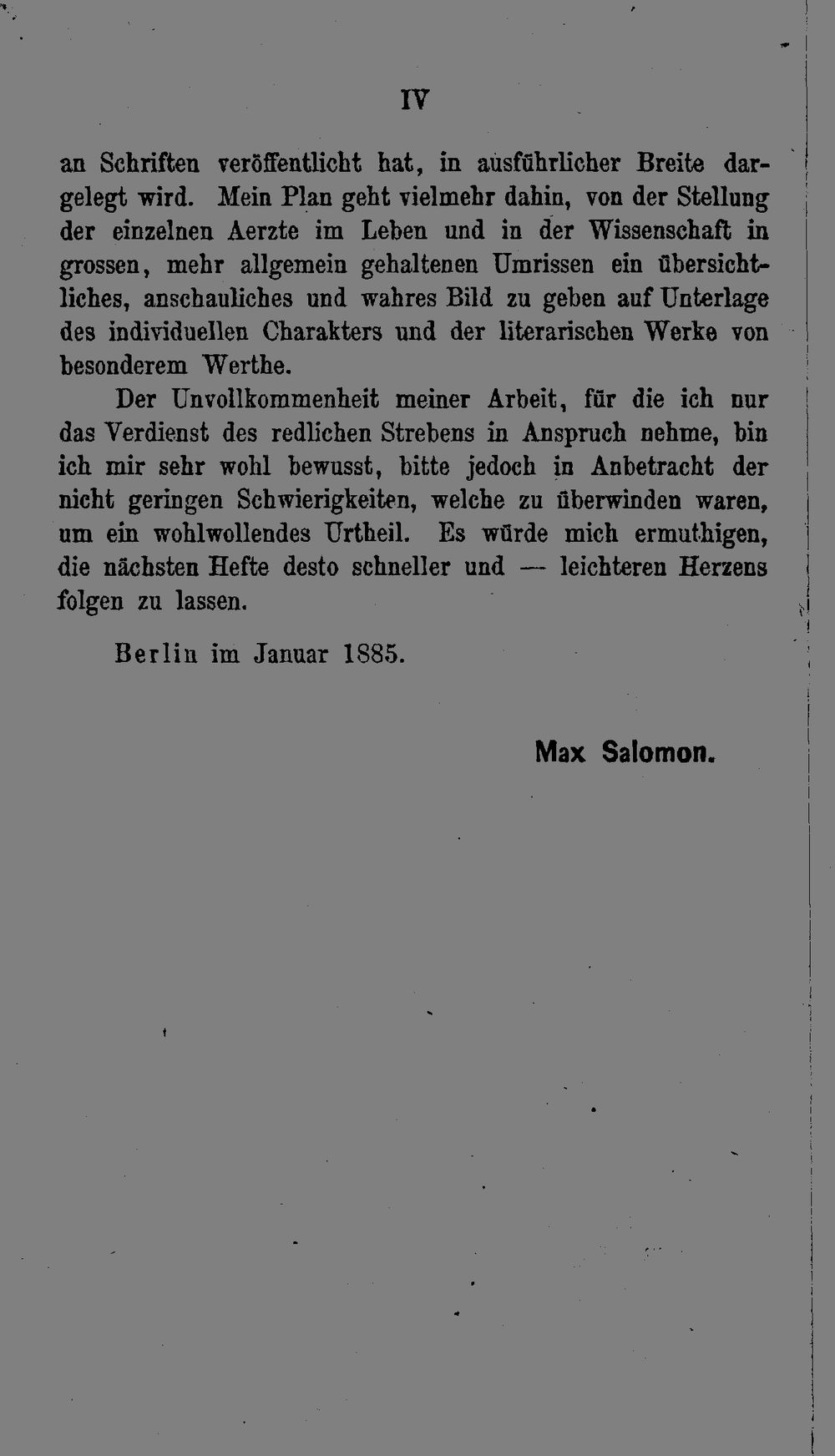 IV

an Schriften veröffentlicht hat, in ausführlicher Breite dargelegt wird. Mein Plan geht vielmehr dahin, von der Stellung der einzelnen Aerzte im Leben und in der Wissenschaft in grossen, mehr allgemein gehaltenen Umrissen ein übersichtliches, anschauliches und wahres Bild zu geben auf Unterlage des individuellen Charakters und der literarischen Werke von besonderem Werthe.

Der Unvollkommenheit meiner Arbeit, für die ich nur das Verdienst des redlichen Strebens in Anspruch nehme, bin ich mir sehr wohl bewusst, bitte jedoch in Anbetracht der nicht geringen Schwierigkeiten, welche zu überwinden waren, um ein wohlwollendes Urtheil. Es würde mich ermuthigen, die nächsten Hefte desto schneller und — leichteren Herzens folgen zu lassen.

Berlin im Januar 1885.

Max Salomon.